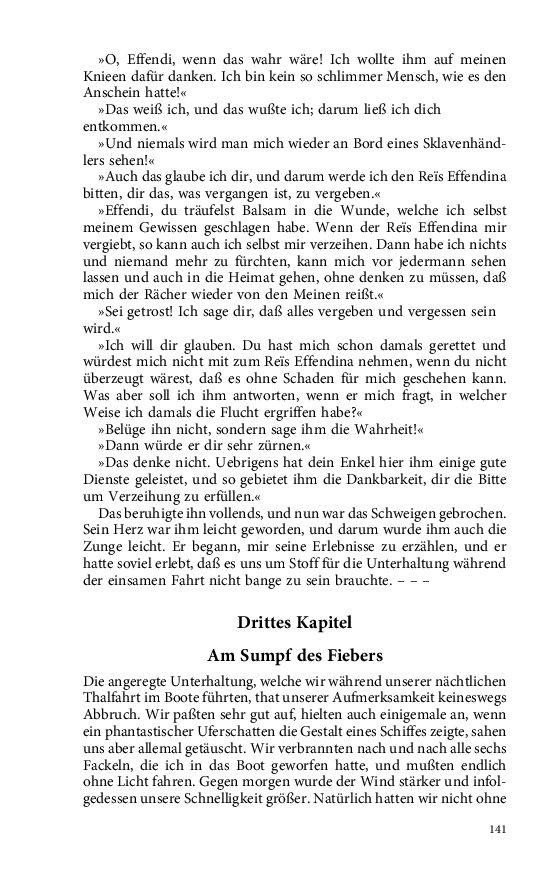 »O, Effendi, wenn das wahr wäre! Ich wollte ihm auf meinen Knieen dafür danken. Ich bin kein so schlimmer Mensch, wie es den Anschein hatte!«

»Das weiß ich, und das wußte ich; darum ließ ich dich entkommen.«

»Und niemals wird man mich wieder an Bord eines Sklavenhändlers sehen!«

»Auch das glaube ich dir, und darum werde ich den Reïs Effendina bitten, dir das, was vergangen ist, zu vergeben.«

»Effendi, du träufelst Balsam in die Wunde, welche ich selbst meinem Gewissen geschlagen habe. Wenn der Reïs Effendina mir vergiebt, so kann auch ich selbst mir verzeihen. Dann habe ich nichts und niemand mehr zu fürchten, kann mich vor jedermann sehen lassen und auch in die Heimat gehen, ohne denken zu müssen, daß mich der Rächer wieder von den Meinen reißt.«

»Sei getrost! Ich sage dir, daß alles vergeben und vergessen sein wird.«

»Ich will dir glauben. Du hast mich schon damals gerettet und würdest mich nicht mit zum Reïs Effendina nehmen, wenn du nicht überzeugt wärest, daß es ohne Schaden für mich geschehen kann. Was aber soll ich ihm antworten, wenn er mich fragt, in welcher Weise ich damals die Flucht ergriffen habe?«

»Belüge ihn nicht, sondern sage ihm die Wahrheit!«

»Dann würde er dir sehr zürnen.«

»Das denke nicht. Uebrigens hat dein Enkel hier ihm einige gute Dienste geleistet, und so gebietet ihm die Dankbarkeit, dir die Bitte um Verzeihung zu erfüllen.«

Das beruhigte ihn vollends, und nun war das Schweigen gebrochen. Sein Herz war ihm leicht geworden, und darum wurde ihm auch die Zunge leicht. Er begann, mir seine Erlebnisse zu erzählen, und er hatte soviel erlebt, daß es uns um Stoff für die Unterhaltung während der einsamen Fahrt nicht bange zu sein brauchte. – – –

Drittes Kapitel

Am Sumpf des Fiebers

Die angeregte Unterhaltung, welche wir während unserer nächtlichen Thalfahrt im Boote führten, that unserer Aufmerksamkeit keineswegs Abbruch. Wir paßten sehr gut auf, hielten auch einigemale an, wenn ein phantastischer Uferschatten die Gestalt eines Schiffes zeigte, sahen uns aber allemal getäuscht. Wir verbrannten nach und nach alle sechs Fackeln, die ich in das Boot geworfen hatte, und mußten endlich ohne Licht fahren. Gegen morgen wurde der Wind stärker und infolgedessen unsere Schnelligkeit größer. Natürlich hatten wir nicht ohne

141